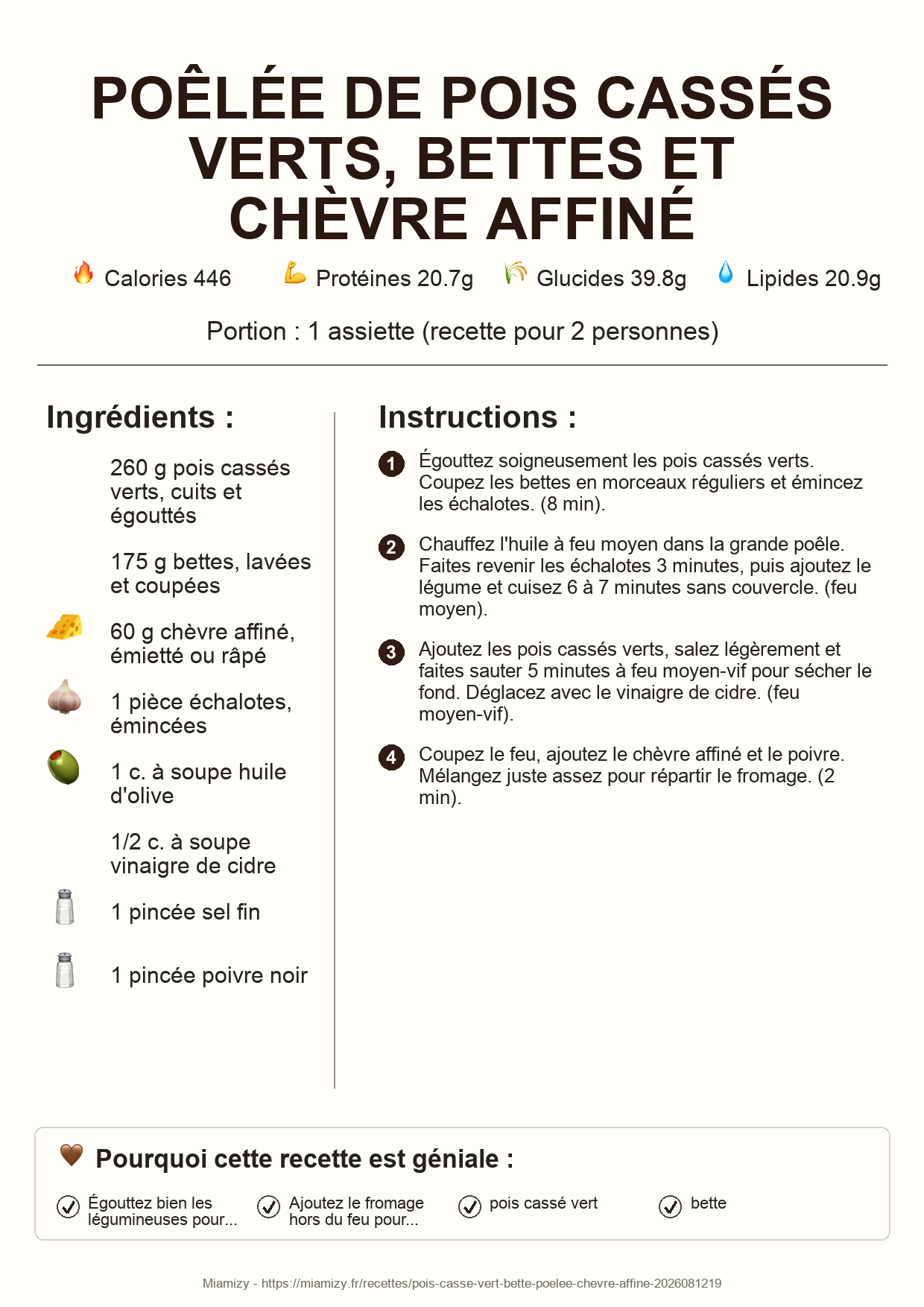 POÊLÉE DE POIS CASSÉS VERTS, BETTES ET CHÈVRE AFFINÉ

Calories 446 Protéines 20.7g Glucides 39.8g Lipides 20.9g

Portion : 1 assiette (recette pour 2 personnes)

Ingrédients :

260 g pois cassés verts, cuits et égouttés

175 g bettes, lavées et coupées

60 g chèvre affiné, émietté ou râpé

1 pièce échalotes, émincées

1 c. à soupe huile d'olive

1/2 c. à soupe vinaigre de cidre

1 pincée sel fin

1 pincée poivre noir

Instructions :

1 Égouttez soigneusement les pois cassés verts. Coupez les bettes en morceaux réguliers et émincez les échalotes. (8 min).

2 Chauffez l'huile à feu moyen dans la grande poêle. Faites revenir les échalotes 3 minutes, puis ajoutez le légume et cuisez 6 à 7 minutes sans couvercle. (feu moyen).

3 Ajoutez les pois cassés verts, salez légèrement et faites sauter 5 minutes à feu moyen-vif pour sécher le fond. Déglacez avec le vinaigre de cidre. (feu moyen-vif).

4 Coupez le feu, ajoutez le chèvre affiné et le poivre. Mélangez juste assez pour répartir le fromage. (2 min).

Pourquoi cette recette est géniale :

Égouttez bien les légumineuses pour...

Ajoutez le fromage hors du feu pour...

pois cassé vert

bette

Miamizy - https://miamizy.fr/recettes/pois-casse-vert-bette-poelee-chevre-affine-2026081219